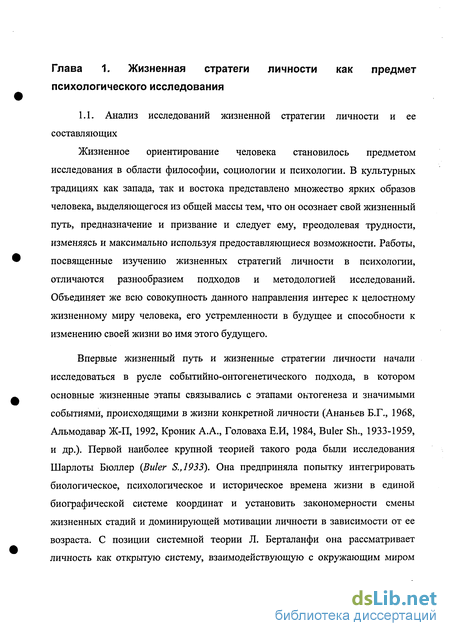 Глава 1. Жизненная стратеги личности как предмет психологического исследования

1.1. Анализ исследований жизненной стратегии личности и ее составляющих

Жизненное ориентирование человека становилось предметом исследования в области философии, социологии и психологии. В культурных традициях как запада, так и востока представлено множество ярких образов человека, выделяющегося из общей массы тем, что он осознает свой жизненный путь, предназначение и призвание и следует ему, преодолевая трудности, изменяясь и максимально используя предоставляющиеся возможности. Работы, посвященные изучению жизненных стратегий личности в психологии, отличаются разнообразием подходов и методологией исследований. Объединяет же всю совокупность данного направления интерес к целостному жизненному миру человека, его устремленности в будущее и способности к изменению своей жизни во имя этого будущего.

Впервые жизненный путь и жизненные стратегии личности начали исследоваться в русле событийно-онтогенетического подхода, в котором основные жизненные этапы связывались с этапами онтогенеза и значимыми событиями, происходящими в жизни конкретной личности (Ананьев Б.Г., 1968, Альмодавар Ж-П, 1992, Кроник А.А., Головаха Е.И, 1984, Buler Sh., 1933-1959, и др.). Первой наиболее крупной теорией такого рода были исследования Шарлоты Бюллер (Buler S.,1933). Она предприняла попытку интегрировать биологическое, психологическое и историческое времена жизни в единой биографической системе координат и установить закономерности смены жизненных стадий и доминирующей мотивации личности в зависимости от ее возраста. С позиции системной теории Л. Берталанфи она рассматривает личность как открытую систему, взаимодействующую с окружающим миром

dsLib.net
библиотека диссертаций